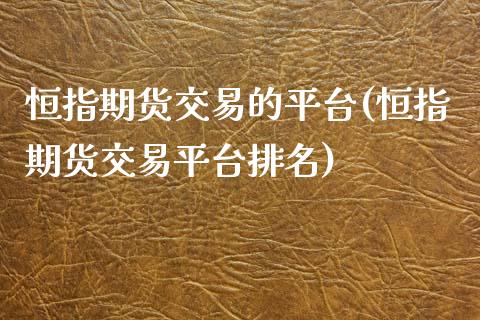 恒指期货交易的平台(恒指期货交易平台排名)